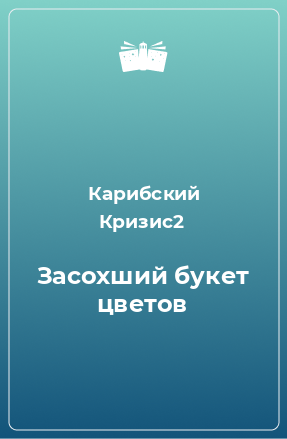 Карибский Кризис2

Засохший букет цветов